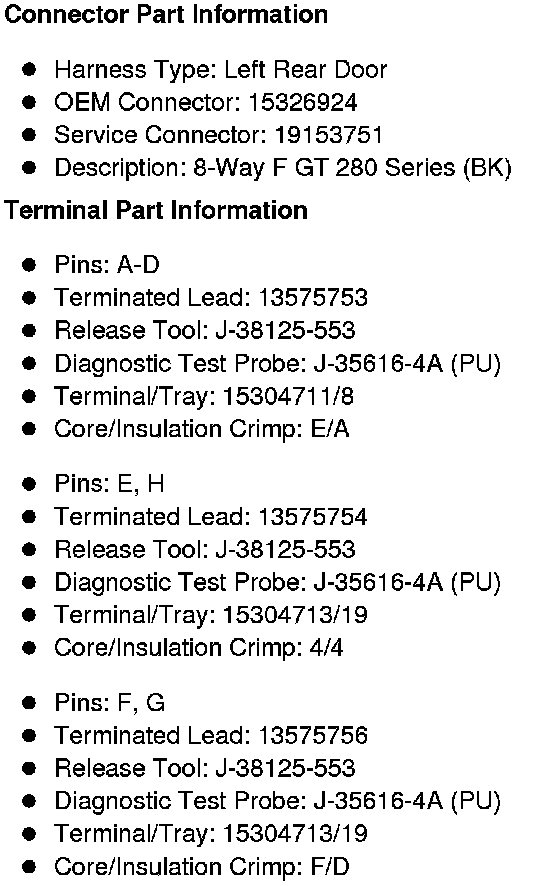 Connector Part Information

• Harness Type: Left Rear Door
• OEM Connector: 15326924
• Service Connector: 19153751
• Description: 8-Way F GT 280 Series (BK)

Terminal Part Information

• Pins: A-D
• Terminated Lead: 13575753
• Release Tool: J-38125-553
• Diagnostic Test Probe: J-35616-4A (PU)
• Terminal/Tray: 15304711/8
• Core/Insulation Crimp: E/A

• Pins: E, H
• Terminated Lead: 13575754
• Release Tool: J-38125-553
• Diagnostic Test Probe: J-35616-4A (PU)
• Terminal/Tray: 15304713/19
• Core/Insulation Crimp: 4/4

• Pins: F, G
• Terminated Lead: 13575756
• Release Tool: J-38125-553
• Diagnostic Test Probe: J-35616-4A (PU)
• Terminal/Tray: 15304713/19
• Core/Insulation Crimp: F/D